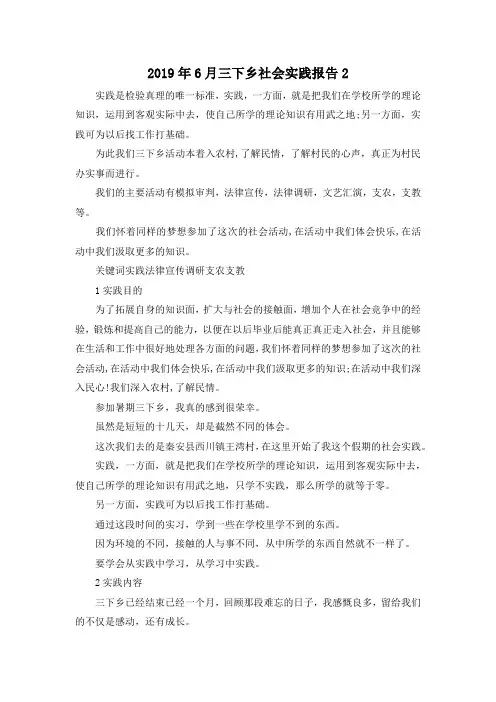 2019年6月三下乡社会实践报告2

实践是检验真理的唯一标准，实践，一方面，就是把我们在学校所学的理论知识，运用到客观实际中去，使自己所学的理论知识有用武之地;另一方面，实践可为以后找工作打基础。

为此我们三下乡活动本着入农村，了解民情，了解村民的心声，真正为村民办实事而进行。

我们的主要活动有模拟审判，法律宣传，法律调研，文艺汇演，支农，支教等。

我们怀着同样的梦想参加了这次的社会活动，在活动中我们体会快乐，在活动中我们汲取更多的知识。

关键词实践法律宣传调研支农支教

1实践目的

为了拓展自身的知识面，扩大与社会的接触面，增加个人在社会竞争中的经验，锻炼和提高自己的能力，以便在以后毕业后能真正真正走入社会，并且能够在生活和工作中很好地处理各方面的问题，我们怀着同样的梦想参加了这次的社会活动，在活动中我们体会快乐，在活动中我们汲取更多的知识;在活动中我们深入民心!我们深入农村，了解民情。

参加暑期三下乡，我真的感到很荣幸。

虽然是短短的十几天，却是截然不同的体会。

这次我们去的是秦安县西川镇王湾村，在这里开始了我这个假期的社会实践。

实践，一方面，就是把我们在学校所学的理论知识，运用到客观实际中去，使自己所学的理论知识有用武之地，只学不实践，那么所学的就等于零。

另一方面，实践可为以后找工作打基础。

通过这段时间的实习，学到一些在学校里学不到的东西。

因为环境的不同，接触的人与事不同，从中所学的东西自然就不一样了。

要学会从实践中学习，从学习中实践。

2实践内容

三下乡已经结束已经一个月，回顾那段难忘的日子，我感慨良多，留给我们的不仅是感动，还有成长。